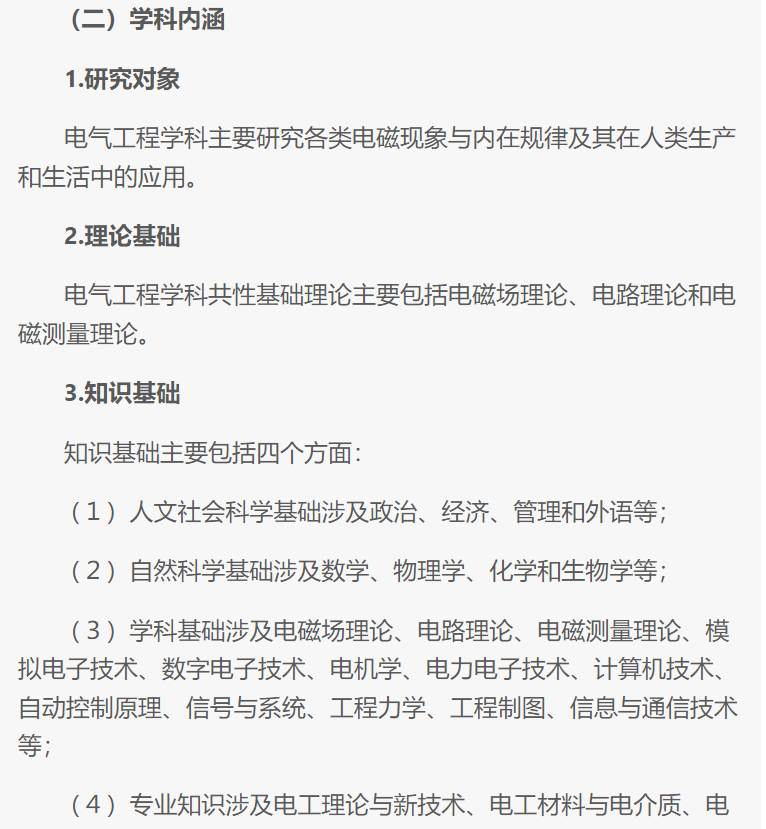 （二）学科内涵

1.研究对象

电气工程学科主要研究各类电磁现象与内在规律及其在人类生产和生活中的应用。

2.理论基础

电气工程学科共性基础理论主要包括电磁场理论、电路理论和电磁测量理论。

3.知识基础

知识基础主要包括四个方面：

（1）人文社会科学基础涉及政治、经济、管理和外语等；

（2）自然科学基础涉及数学、物理学、化学和生物学等；

（3）学科基础涉及电磁场理论、电路理论、电磁测量理论、模拟电子技术、数字电子技术、电机学、电力电子技术、计算机技术、自动控制原理、信号与系统、工程力学、工程制图、信息与通信技术等；

（4）专业知识涉及电工理论与新技术、电工材料与电介质、电